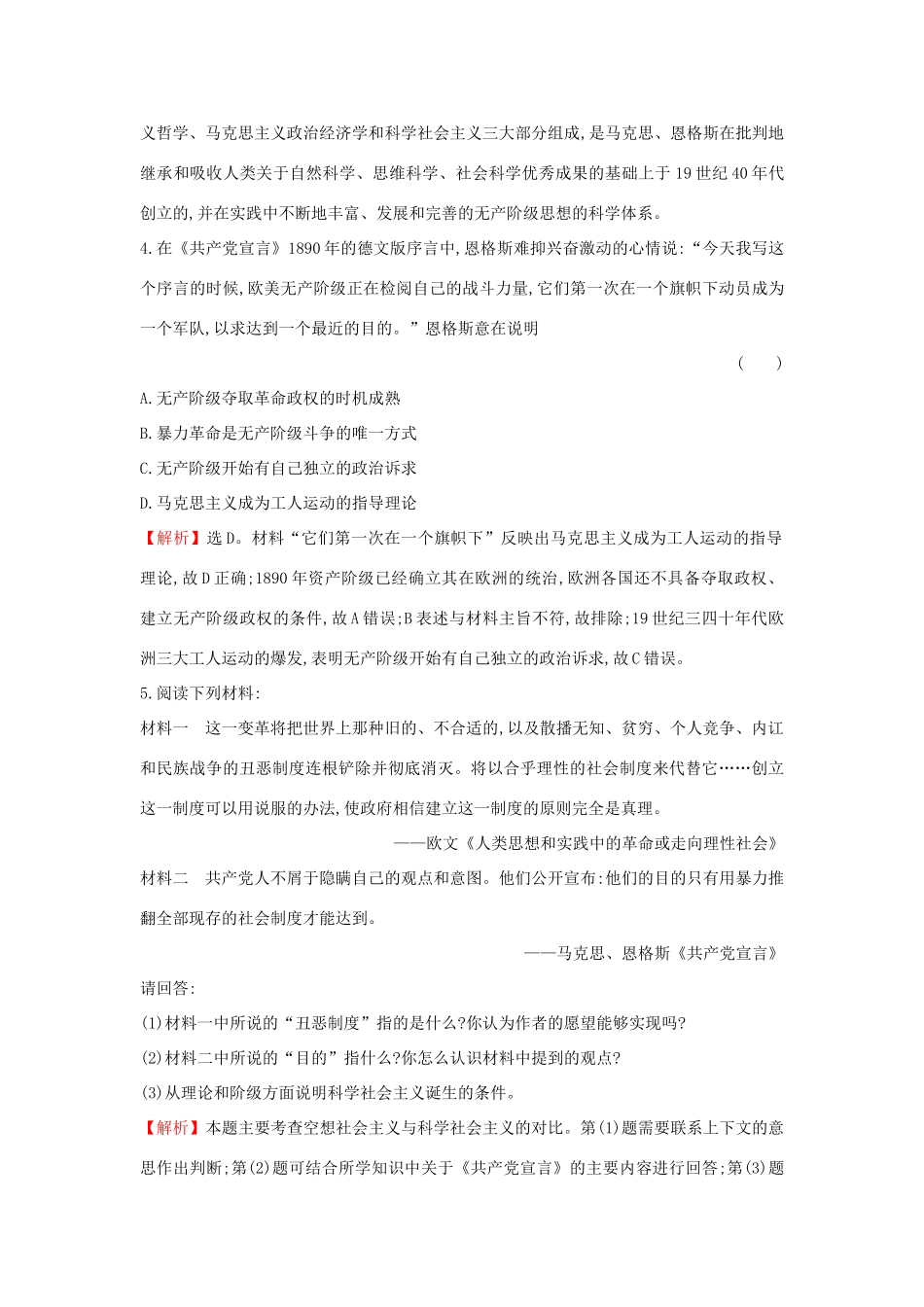 义哲学、马克思主义政治经济学和科学社会主义三大部分组成,是马克思、恩格斯在批判地继承和吸收人类关于自然科学、思维科学、社会科学优秀成果的基础上于19世纪40年代创立的,并在实践中不断地丰富、发展和完善的无产阶级思想的科学体系。

4.在《共产党宣言》1890年的德文版序言中,恩格斯难抑兴奋激动的心情说:“今天我写这个序言的时候,欧美无产阶级正在检阅自己的战斗力量,它们第一次在一个旗帜下动员成为一个军队,以求达到一个最近的目的。”恩格斯意在说明

(　　)

A.无产阶级夺取革命政权的时机成熟

B.暴力革命是无产阶级斗争的唯一方式

C.无产阶级开始有自己独立的政治诉求

D.马克思主义成为工人运动的指导理论

【解析】选D。材料“它们第一次在一个旗帜下”反映出马克思主义成为工人运动的指导理论,故D正确;1890年资产阶级已经确立其在欧洲的统治,欧洲各国还不具备夺取政权、建立无产阶级政权的条件,故A错误;B表述与材料主旨不符,故排除;19世纪三四十年代欧洲三大工人运动的爆发,表明无产阶级开始有自己独立的政治诉求,故C错误。

5.阅读下列材料:

材料一　这一变革将把世界上那种旧的、不合适的,以及散播无知、贫穷、个人竞争、内讧和民族战争的丑恶制度连根铲除并彻底消灭。将以合乎理性的社会制度来代替它……创立这一制度可以用说服的办法,使政府相信建立这一制度的原则完全是真理。

——欧文《人类思想和实践中的革命或走向理性社会》

材料二　共产党人不屑于隐瞒自己的观点和意图。他们公开宣布:他们的目的只有用暴力推翻全部现存的社会制度才能达到。

——马克思、恩格斯《共产党宣言》

请回答:

(1)材料一中所说的“丑恶制度”指的是什么?你认为作者的愿望能够实现吗?

(2)材料二中所说的“目的”指什么?你怎么认识材料中提到的观点?

(3)从理论和阶级方面说明科学社会主义诞生的条件。

【解析】本题主要考查空想社会主义与科学社会主义的对比。第(1)题需要联系上下文的意思作出判断;第(2)题可结合所学知识中关于《共产党宣言》的主要内容进行回答;第(3)题